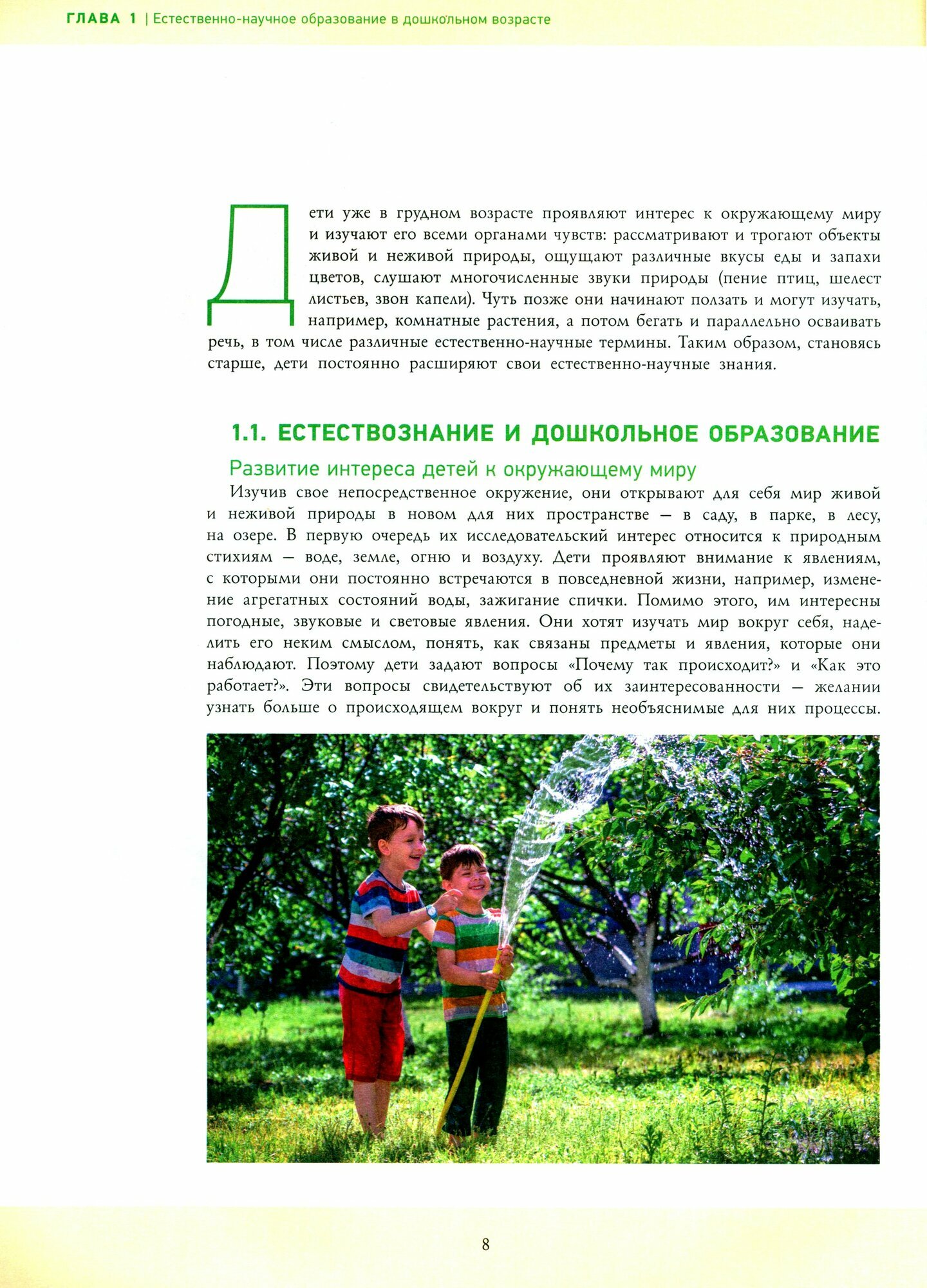 ГЛАВА 1 | Естественно-научное образование в дошкольном возрасте

Дети уже в грудном возрасте проявляют интерес к окружающему миру и изучают его всеми органами чувств: рассматривают и трогают объекты живой и неживой природы, ощущают различные вкусы еды и запахи цветов, слушают многочисленные звуки природы (пение птиц, шелест листьев, звон капели). Чуть позже они начинают ползать и могут изучать, например, комнатные растения, а потом бегать и параллельно осваивать речь, в том числе различные естественно-научные термины. Таким образом, становясь старше, дети постоянно расширяют свои естественно-научные знания.

1.1. ЕСТЕСТВОЗНАНИЕ И ДОШКОЛЬНОЕ ОБРАЗОВАНИЕ

Развитие интереса детей к окружающему миру

Изучив свое непосредственное окружение, они открывают для себя мир живой и неживой природы в новом для них пространстве — в саду, в парке, в лесу, на озере. В первую очередь их исследовательский интерес относится к природным стихиям — воде, земле, огню и воздуху. Дети проявляют внимание к явлениям, с которыми они постоянно встречаются в повседневной жизни, например, изменение агрегатных состояний воды, зажигание спички. Помимо этого, им интересны погодные, звуковые и световые явления. Они хотят изучать мир вокруг себя, наделить его неким смыслом, понять, как связаны предметы и явления, которые они наблюдают. Поэтому дети задают вопросы «Почему так происходит?» и «Как это работает?». Эти вопросы свидетельствуют об их заинтересованности — желании узнать больше о происходящем вокруг и понять необъяснимые для них процессы.

8